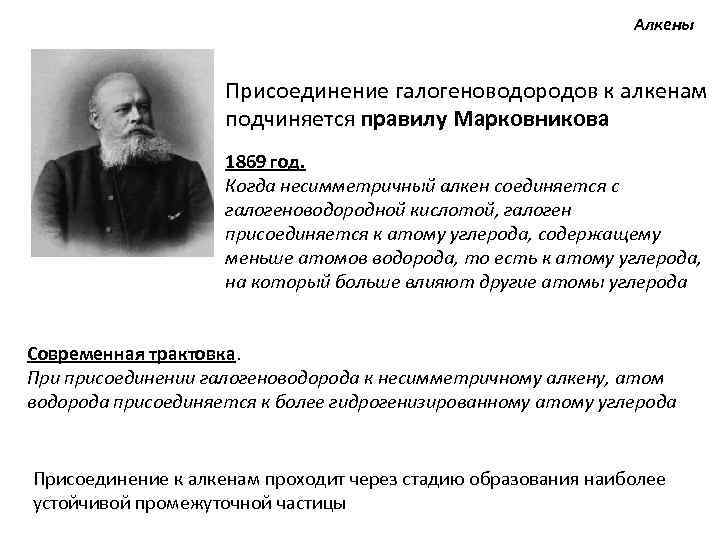 Алкены

Присоединение галогеноводородов к алкенам подчиняется правилу Марковникова

1869 год.
Когда несимметричный алкен соединяется с галогеноводородной кислотой, галоген присоединяется к атому углерода, содержащему меньше атомов водорода, то есть к атому углерода, на который больше влияют другие атомы углерода

Современная трактовка.
При присоединении галогеноводорода к несимметричному алкену, атом водорода присоединяется к более гидрогенизированному атому углерода

Присоединение к алкенам проходит через стадию образования наиболее устойчивой промежуточной частицы